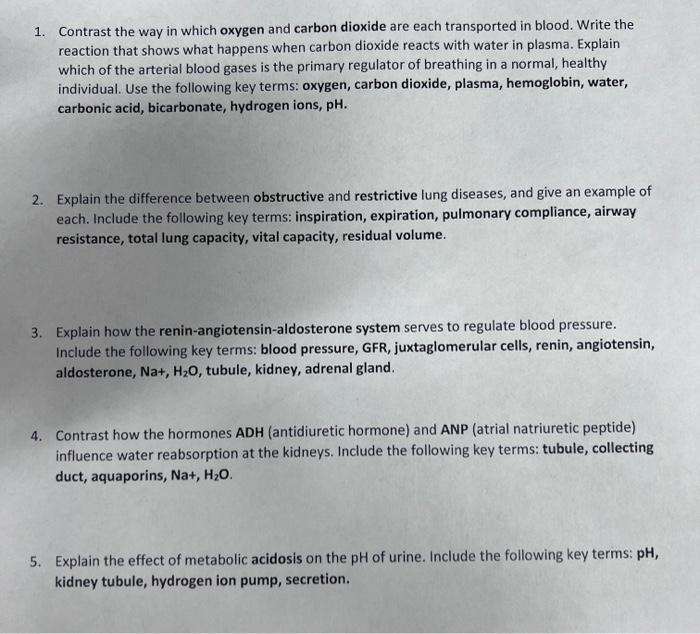 1. Contrast the way in which oxygen and carbon dioxide are each transported in blood. Write the reaction that shows what happens when carbon dioxide reacts with water in plasma. Explain which of the arterial blood gases is the primary regulator of breathing in a normal, healthy individual. Use the following key terms: oxygen, carbon dioxide, plasma, hemoglobin, water, carbonic acid, bicarbonate, hydrogen ions, pH.

2. Explain the difference between obstructive and restrictive lung diseases, and give an example of each. Include the following key terms: inspiration, expiration, pulmonary compliance, airway resistance, total lung capacity, vital capacity, residual volume.

3. Explain how the renin-angiotensin-aldosterone system serves to regulate blood pressure. Include the following key terms: blood pressure, GFR, juxtaglomerular cells, renin, angiotensin, aldosterone, Na+, $H_2O$, tubule, kidney, adrenal gland.

4. Contrast how the hormones ADH (antidiuretic hormone) and ANP (atrial natriuretic peptide) influence water reabsorption at the kidneys. Include the following key terms: tubule, collecting duct, aquaporins, Na+, $H_2O$.

5. Explain the effect of metabolic acidosis on the pH of urine. Include the following key terms: pH, kidney tubule, hydrogen ion pump, secretion.